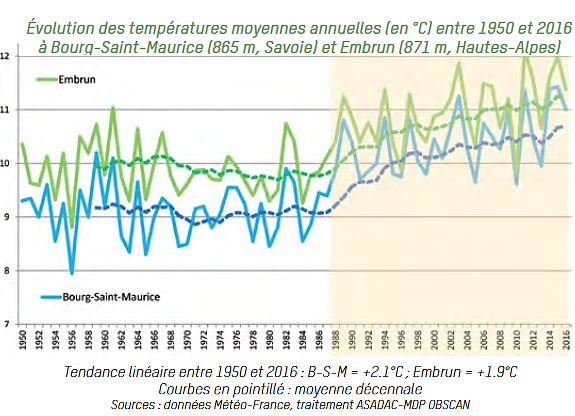 Évolution des températures moyennes annuelles (en °C) entre 1950 et 2016 à Bourg-Saint-Maurice (865 m, Savoie) et Embrun (871 m, Hautes-Alpes)

12
11
10
9
8
7

Embrun

Bourg-Saint-Maurice

1950 1952 1954 1956 1958 1960 1962 1964 1966 1968 1970 1972 1974 1976 1978 1980 1982 1984 1986 1988 1990 1992 1994 1996 1998 2000 2002 2004 2006 2008 2010 2012 2014 2016

Tendance linéaire entre 1950 et 2016 : B-S-M = +2.1°C ; Embrun = +1.9°C
Courbes en pointillé : moyenne décennale
Sources : données Météo-France, traitement ASADAC-MDP OBSCAN